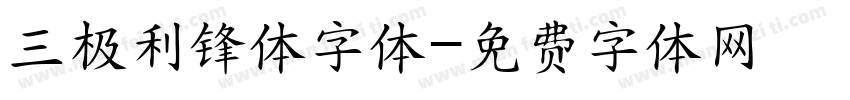 三极利锋体字体-免费字体网